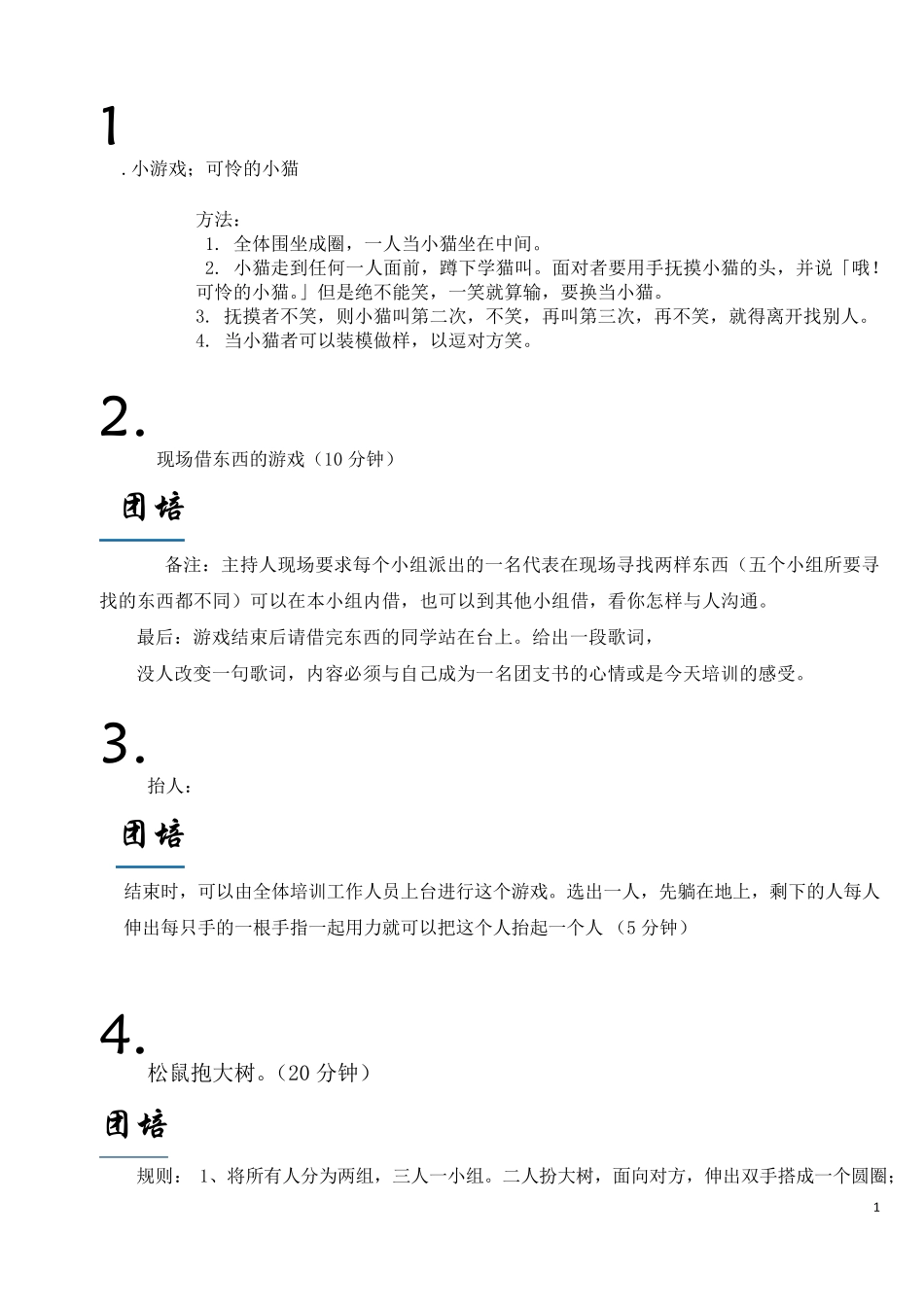 1

. 小游戏；可怜的小猫

方法：
1. 全体围坐成圈，一人当小猫坐在中间。
2. 小猫走到任何一人面前，蹲下学猫叫。面对者要用手抚摸小猫的头，并说「哦！可怜的小猫。」但是绝不能笑，一笑就算输，要换当小猫。
3. 抚摸者不笑，则小猫叫第二次，不笑，再叫第三次，再不笑，就得离开找别人。
4. 当小猫者可以装模做样，以逗对方笑。

2.

现场借东西的游戏（10 分钟）

团培

备注：主持人现场要求每个小组派出的一名代表在现场寻找两样东西（五个小组所要寻找的东西都不同）可以在本小组内借，也可以到其他小组借，看你怎样与人沟通。

最后：游戏结束后请借完东西的同学站在台上。给出一段歌词，

没人改变一句歌词，内容必须与自己成为一名团支书的心情或是今天培训的感受。

3.

抬人：

团培

结束时，可以由全体培训工作人员上台进行这个游戏。选出一人，先躺在地上，剩下的人每人伸出每只手的一根手指一起用力就可以把这个人抬起一个人 （5 分钟）

4.

松鼠抱大树。（20 分钟）

团培

规则： 1、将所有人分为两组，三人一小组。二人扮大树，面向对方，伸出双手搭成一个圆圈；

1